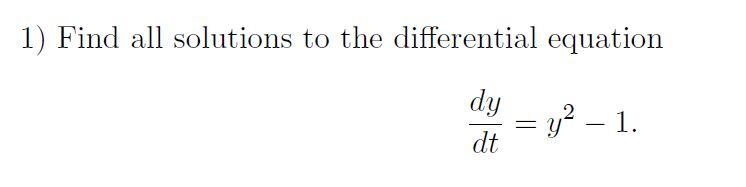 1) Find all solutions to the differential equation

$\frac{dy}{dt} = y^2 - 1.$